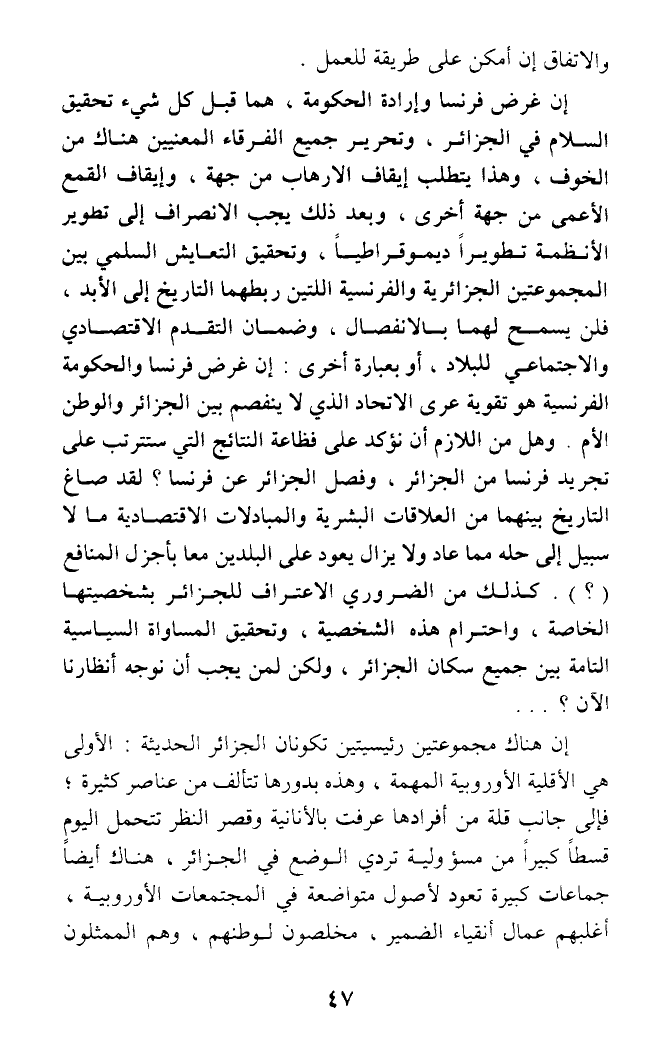 والاتفاق إن أمكن على طريقة للعمل .

إن غرض فرنسا وإرادة الحكومة ، هما قبل كل شيء تحقيق السلام في الجزائر ، وتحرير جميع الفرقاء المعنيين هناك من الخوف ، وهذا يتطلب إيقاف الارهاب من جهة ، وإيقاف القمع الأعمى من جهة أخرى ، وبعد ذلك يجب الانصراف إلى تطوير الأنظمة تطويراً ديموقراطياً ، وتحقيق التعايش السلمي بين المجموعتين الجزائرية والفرنسية اللتين ربطهما التاريخ إلى الأبد ، فلن يسمح لهما بالانفصال ، وضمان التقدم الاقتصادي والاجتماعي للبلاد ، أو بعبارة أخرى : إن غرض فرنسا والحكومة الفرنسية هو تقوية عرى الاتحاد الذي لا ينفصم بين الجزائر والوطن الأم . وهل من اللازم أن نؤكد على فظاعة النتائج التي ستترتب على تجريد فرنسا من الجزائر ، وفصل الجزائر عن فرنسا ؟ لقد صاغ التاريخ بينهما من العلاقات البشرية والمبادلات الاقتصادية ما لا سبيل إلى حله مما عاد ولا يزال يعود على البلدين معا بأجزل المنافع ( ؟ ) . كذلك من الضروري الاعتراف للجزائر بشخصيتها الخاصة ، واحترام هذه الشخصية ، وتحقيق المساواة السياسية التامة بين جميع سكان الجزائر ، ولكن لمن يجب أن نوجه أنظارنا الآن ؟ . . .

إن هناك مجموعتين رئيسيتين تكونان الجزائر الحديثة : الأولى هي الأقلية الأوروبية المهمة ، وهذه بدورها تتألف من عناصر كثيرة ؛ فإلى جانب قلة من أفرادها عرفت بالأنانية وقصر النظر تتحمل اليوم قسطاً كبيراً من مسؤولية تردي الوضع في الجزائر ، هناك أيضاً جماعات كبيرة تعود لأصول متواضعة في المجتمعات الأوروبية ، أغلبهم عمال أنقياء الضمير ، مخلصون لوطنهم ، وهم الممثلون

٤٧